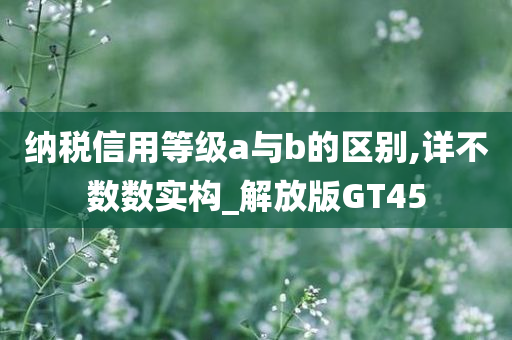 纳税信用等级a与b的区别,详不数数实构_解放版GT45